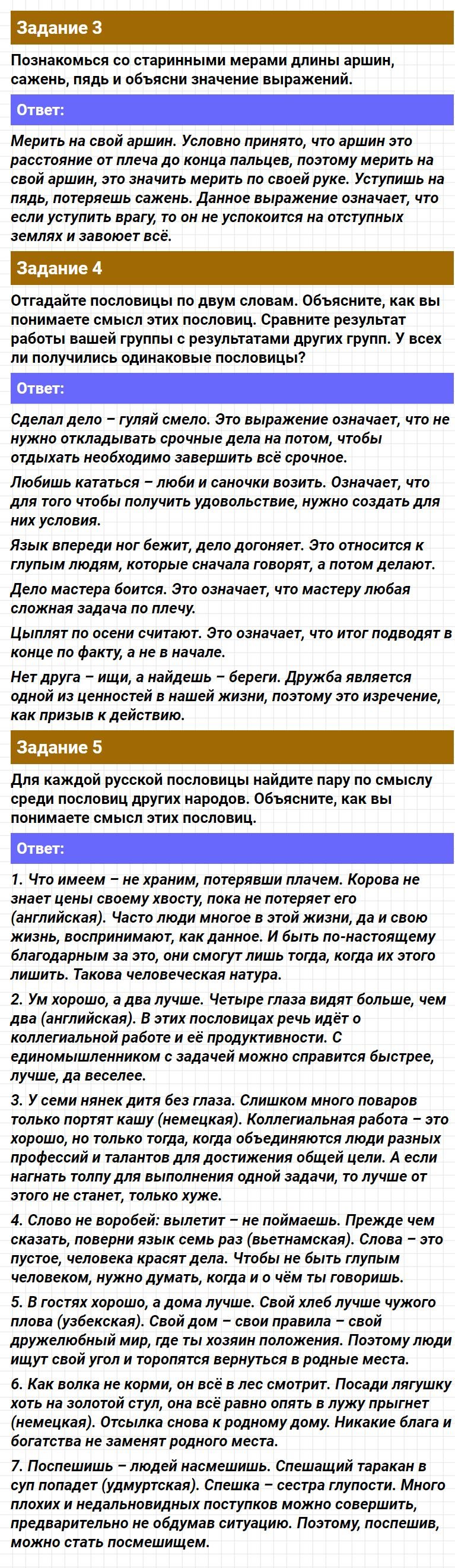 Задание 3

Познакомься со старинными мерами длины аршин, сажень, пядь и объясни значение выражений.

Ответ:

Мерить на свой аршин. Условно принято, что аршин это расстояние от плеча до конца пальцев, поэтому мерить на свой аршин, это значить мерить по своей руке. Уступишь на пядь, потеряешь сажень. Данное выражение означает, что если уступить врагу, то он не успокоится на отступных землях и завоюет всё.

Задание 4

Отгадайте пословицы по двум словам. Объясните, как вы понимаете смысл этих пословиц. Сравните результат работы вашей группы с результатами других групп. У всех ли получились одинаковые пословицы?

Ответ:

Сделал дело – гуляй смело. Это выражение означает, что не нужно откладывать срочные дела на потом, чтобы отдыхать необходимо завершить всё срочное.

Любишь кататься – люби и саночки возить. Означает, что для того чтобы получить удовольствие, нужно создать для них условия.

Язык впереди ног бежит, дело догоняет. Это относится к глупым людям, которые сначала говорят, а потом делают.

Дело мастера боится. Это означает, что мастеру любая сложная задача по плечу.

Цыплят по осени считают. Это означает, что итог подводят в конце по факту, а не в начале.

Нет друга – ищи, а найдешь – береги. Дружба является одной из ценностей в нашей жизни, поэтому это изречение, как призыв к действию.

Задание 5

Для каждой русской пословицы найдите пару по смыслу среди пословиц других народов. Объясните, как вы понимаете смысл этих пословиц.

Ответ:

1. Что имеем – не храним, потерявши плачем. Корова не знает цены своему хвосту, пока не потеряет его (английская). Часто люди многое в этой жизни, да и свою жизнь, воспринимают, как данное. И быть по-настоящему благодарным за это, они смогут лишь тогда, когда их этого лишить. Такова человеческая натура.

2. Ум хорошо, а два лучше. Четыре глаза видят больше, чем два (английская). В этих пословицах речь идёт о коллегиальной работе и её продуктивности. С единомышленником с задачей можно справится быстрее, лучше, да веселее.

3. У семи нянек дитя без глаза. Слишком много поваров только портят кашу (немецкая). Коллегиальная работа – это хорошо, но только тогда, когда объединяются люди разных профессий и талантов для достижения общей цели. А если нагнать толпу для выполнения одной задачи, то лучше от этого не станет, только хуже.

4. Слово не воробей: вылетит – не поймаешь. Прежде чем сказать, поверни язык семь раз (вьетнамская). Слова – это пустое, человека красят дела. Чтобы не быть глупым человеком, нужно думать, когда и о чём ты говоришь.

5. В гостях хорошо, а дома лучше. Свой хлеб лучше чужого плова (узбекская). Свой дом – свои правила – свой дружелюбный мир, где ты хозяин положения. Поэтому люди ищут свой угол и торопятся вернуться в родные места.

6. Как волка не корми, он всё в лес смотрит. Посади лягушку хоть на золотой стул, она всё равно опять в лужу прыгнет (немецкая). Отсылка снова к родному дому. Никакие блага и богатства не заменят родного места.

7. Поспешишь – людей насмешишь. Спешащий таракан в суп попадет (удмуртская). Спешка – сестра глупости. Много плохих и недальновидных поступков можно совершить, предварительно не обдумав ситуацию. Поэтому, поспешив, можно стать посмешищем.